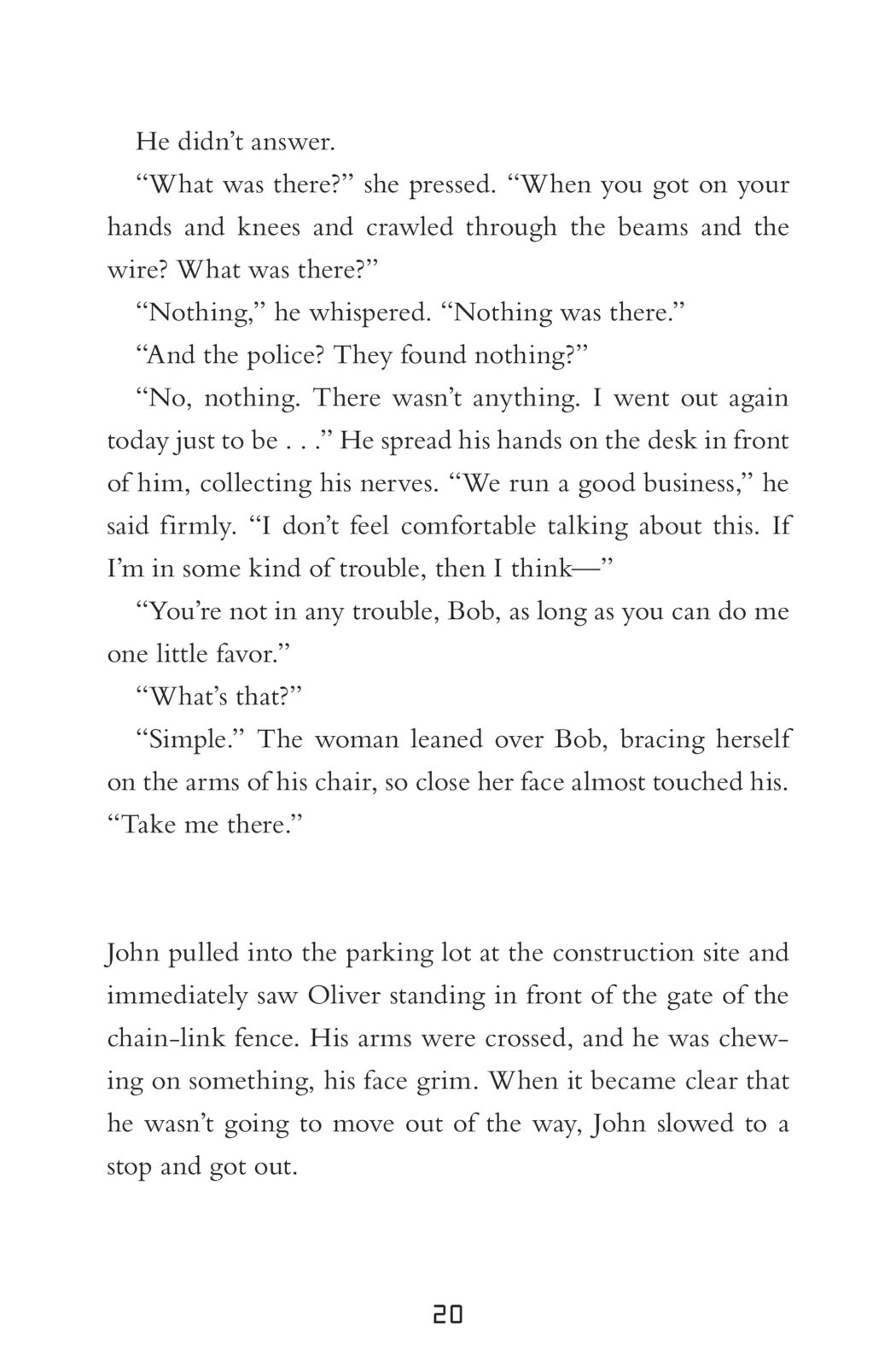 He didn't answer.

"What was there?" she pressed. "When you got on your hands and knees and crawled through the beams and the wire? What was there?"

"Nothing," he whispered. "Nothing was there."

"And the police? They found nothing?"

"No, nothing. There wasn't anything. I went out again today just to be . . ." He spread his hands on the desk in front of him, collecting his nerves. "We run a good business," he said firmly. "I don't feel comfortable talking about this. If I'm in some kind of trouble, then I think—"

"You're not in any trouble, Bob, as long as you can do me one little favor."

"What's that?"

"Simple." The woman leaned over Bob, bracing herself on the arms of his chair, so close her face almost touched his. "Take me there."

John pulled into the parking lot at the construction site and immediately saw Oliver standing in front of the gate of the chain-link fence. His arms were crossed, and he was chewing on something, his face grim. When it became clear that he wasn't going to move out of the way, John slowed to a stop and got out.

20